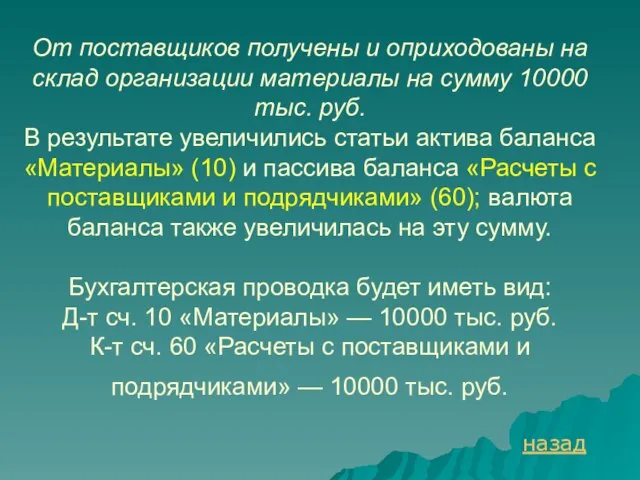 От поставщиков получены и оприходованы на склад организации материалы на сумму 10000 тыс. руб.
В результате увеличились статьи актива баланса «Материалы» (10) и пассива баланса «Расчеты с поставщиками и подрядчиками» (60); валюта баланса также увеличилась на эту сумму.

Бухгалтерская проводка будет иметь вид:
Д-т сч. 10 «Материалы» — 10000 тыс. руб.
К-т сч. 60 «Расчеты с поставщиками и подрядчиками» — 10000 тыс. руб.

назад